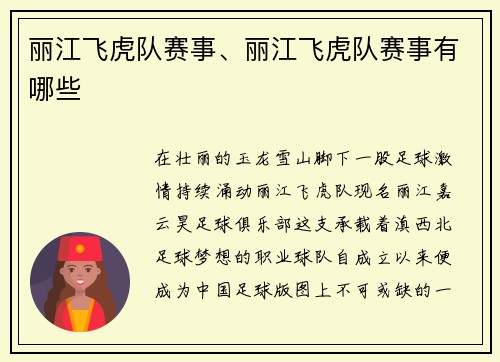 丽江飞虎队赛事、丽江飞虎队赛事有哪些

在壮丽的玉龙雪山脚下一股足球激情持续涌动丽江飞虎队现名丽江嘉云昊足球俱乐部这支承载着滇西北足球梦想的职业球队自成立以来便成为中国足球版图上不可或缺的一